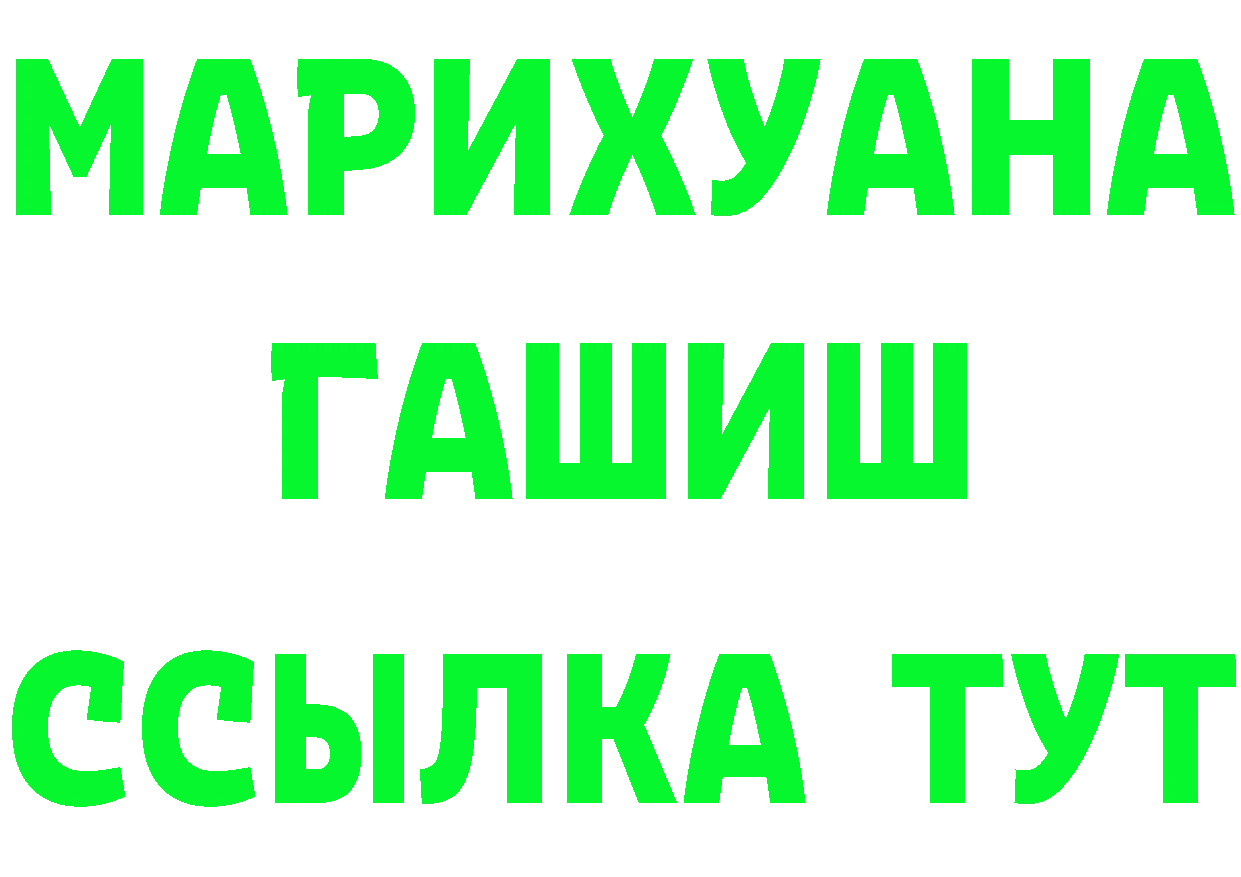 МАРИХУАНА
ГАШИШ
ССЫЛКА ТУТ